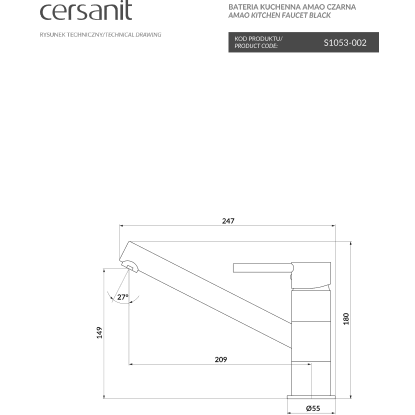 cersanit

RYSUNEK TECHNICZNY/TECHNICAL DRAWING

BATERIA KUCHENNA AMAO CZARNA
AMAO KITCHEN FAUCET BLACK

KOD PRODUKTU/
PRODUCT CODE:

S1053-002

247

27°

149

180

209

Ø55